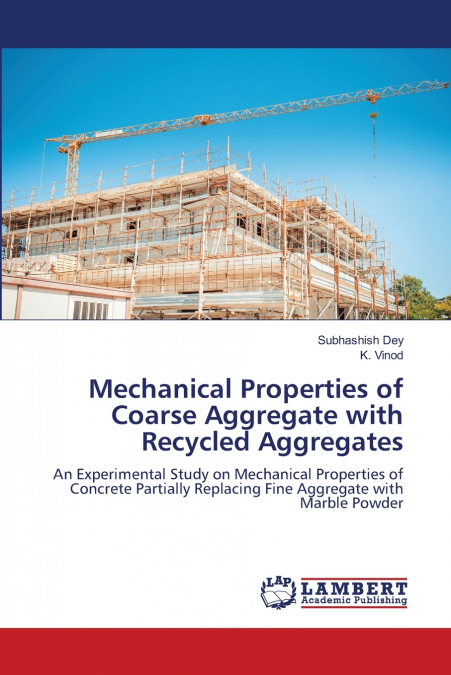 Subhashish Dey
K. Vinod

Mechanical Properties of Coarse Aggregate with Recycled Aggregates

An Experimental Study on Mechanical Properties of Concrete Partially Replacing Fine Aggregate with Marble Powder

LAP
LAMBERT
Academic Publishing